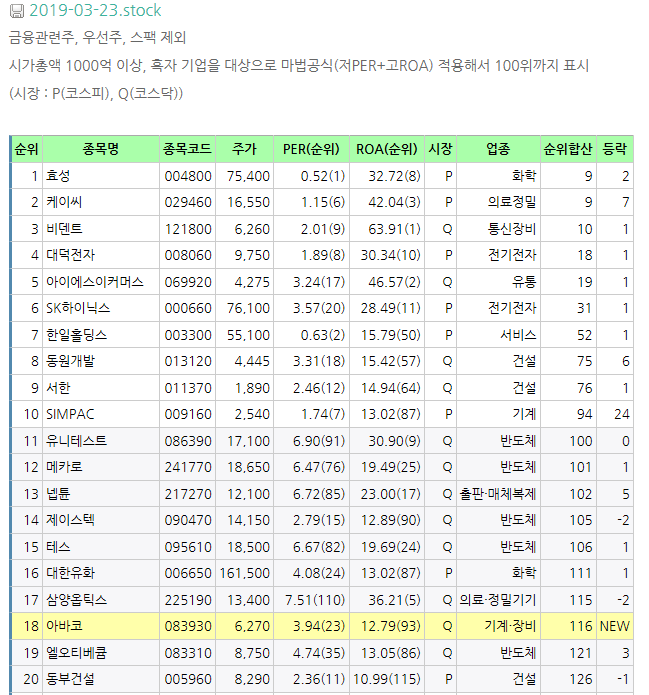 2019-03-23.stock

금융관련주, 우선주, 스팩 제외

시가총액 1000억 이상, 흑자 기업을 대상으로 마법공식(저PER+고ROA) 적용해서 100위까지 표시

(시장 : P(코스피), Q(코스닥))

| 순위 | 종목명 | 종목코드 | 주가 | PER(순위) | ROA(순위) | 시장 | 업종 | 순위합산 | 등락 |
|---|---|---|---|---|---|---|---|---|---|
| 1 | 효성 | 004800 | 75,400 | 0.52(1) | 32.72(8) | P | 화학 | 9 | 2 |
| 2 | 케이씨 | 029460 | 16,550 | 1.15(6) | 42.04(3) | P | 의료정밀 | 9 | 7 |
| 3 | 비덴트 | 121800 | 6,260 | 2.01(9) | 63.91(1) | Q | 통신장비 | 10 | 1 |
| 4 | 대덕전자 | 008060 | 9,750 | 1.89(8) | 30.34(10) | P | 전기전자 | 18 | 1 |
| 5 | 아이에스이커머스 | 069920 | 4,275 | 3.24(17) | 46.57(2) | Q | 유통 | 19 | 1 |
| 6 | SK하이닉스 | 000660 | 76,100 | 3.57(20) | 28.49(11) | P | 전기전자 | 31 | 1 |
| 7 | 한일홀딩스 | 003300 | 55,100 | 0.63(2) | 15.79(50) | P | 서비스 | 52 | 1 |
| 8 | 동원개발 | 013120 | 4,445 | 3.31(18) | 15.42(57) | Q | 건설 | 75 | 6 |
| 9 | 서한 | 011370 | 1,890 | 2.46(12) | 14.94(64) | Q | 건설 | 76 | 1 |
| 10 | SIMPAC | 009160 | 2,540 | 1.74(7) | 13.02(87) | P | 기계 | 94 | 24 |
| 11 | 유니테스트 | 086390 | 17,100 | 6.90(91) | 30.90(9) | Q | 반도체 | 100 | 0 |
| 12 | 메카로 | 241770 | 18,650 | 6.47(76) | 19.49(25) | Q | 반도체 | 101 | 1 |
| 13 | 넵튠 | 217270 | 12,100 | 6.72(85) | 23.00(17) | Q | 출판·매체복제 | 102 | 5 |
| 14 | 제이스텍 | 090470 | 14,150 | 2.79(15) | 12.89(90) | Q | 반도체 | 105 | -2 |
| 15 | 테스 | 095610 | 18,500 | 6.67(82) | 19.69(24) | Q | 반도체 | 106 | 1 |
| 16 | 대한유화 | 006650 | 161,500 | 4.08(24) | 13.02(87) | P | 화학 | 111 | 1 |
| 17 | 삼양옵틱스 | 225190 | 13,400 | 7.51(110) | 36.21(5) | Q | 의료·정밀기기 | 115 | -2 |
| 18 | 아바코 | 083930 | 6,270 | 3.94(23) | 12.79(93) | Q | 기계·장비 | 116 | NEW |
| 19 | 엘오티베큠 | 083310 | 8,750 | 4.74(35) | 13.05(86) | Q | 반도체 | 121 | 3 |
| 20 | 동부건설 | 005960 | 8,290 | 2.36(11) | 10.99(115) | P | 건설 | 126 | -1 |